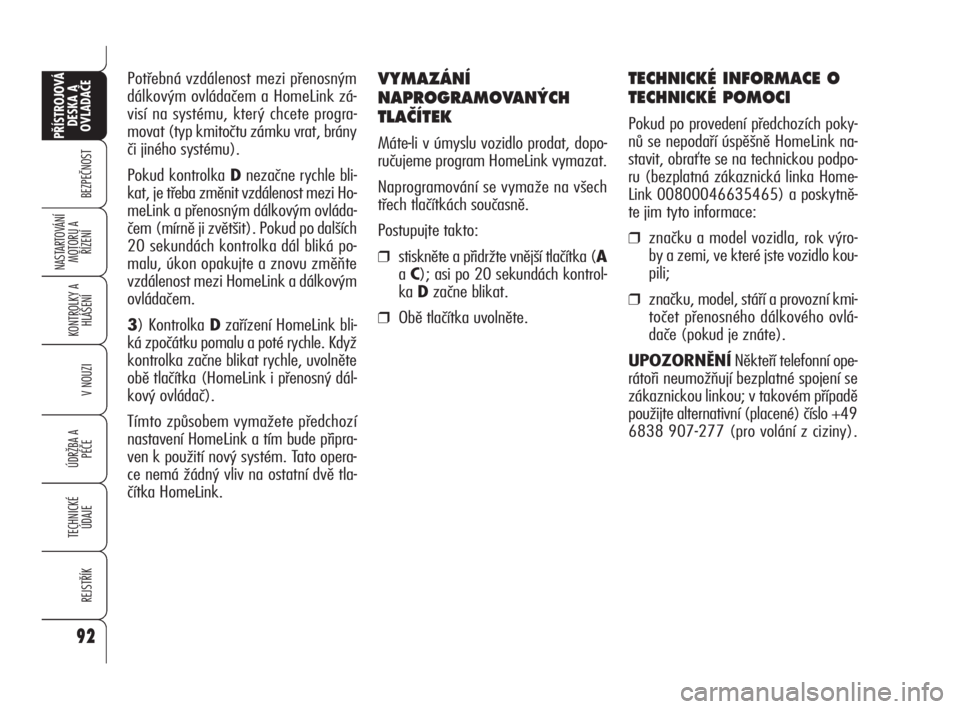 PŘÍSTROJOVÁ DESKA A OVLADAČE

BEZPEČNOST

NASTARTOVÁNÍ MOTORU A ŘÍZENÍ

KONTROLKY A HLÁŠENÍ

V NOUZI

ÚDRŽBA A PÉČE

TECHNICKÉ ÚDAJE

REJSTŘÍK

92

Potřebná vzdálenost mezi přenosným dálkovým ovládačem a HomeLink závisí na systému, který chcete programovat (typ kmitočtu zámku vrat, brány či jiného systému).

Pokud kontrolka D nezačne rychle blikat, je třeba změnit vzdálenost mezi HomeLink a přenosným dálkovým ovládačem (mírně ji zvětšit). Pokud po dalších 20 sekundách kontrolka dál bliká pomalu, úkon opakujte a znovu změňte vzdálenost mezi HomeLink a dálkovým ovládačem.

3) Kontrolka D zařízení HomeLink bliká zpočátku pomalu a poté rychle. Když kontrolka začne blikat rychle, uvolněte obě tlačítka (HomeLink i přenosný dálkový ovládač).

Tímto způsobem vymažete předchozí nastavení HomeLink a tím bude připraven k použití nový systém. Tato operace nemá žádný vliv na ostatní dvě tlačítka HomeLink.

VYMAZÁNÍ NAPROGRAMOVANÝCH TLAČÍTEK

Máte-li v úmyslu vozidlo prodat, doporučujeme program HomeLink vymazat.

Naprogramování se vymaže na všech třech tlačítkách současně.

Postupujte takto:

❒ stiskněte a přidržte vnější tlačítka (A a C); asi po 20 sekundách kontrolka D začne blikat.

❒ Obě tlačítka uvolněte.

TECHNICKÉ INFORMACE O TECHNICKÉ POMOCI

Pokud po provedení předchozích pokynů se nepodaří úspěšně HomeLink nastavit, obraťte se na technickou podporu (bezplatná zákaznická linka HomeLink 00800046635465) a poskytněte jim tyto informace:

❒ značku a model vozidla, rok výroby a zemi, ve které jste vozidlo koupili;

❒ značku, model, stáří a provozní kmitočet přenosného dálkového ovládače (pokud je znáte).

UPOZORNĚNÍ Někteří telefonní operátoři neumožňují bezplatné spojení se zákaznickou linkou; v takovém případě použijte alternativní (placené) číslo +49 6838 907-277 (pro volání z ciziny).

carmanualsonline.info